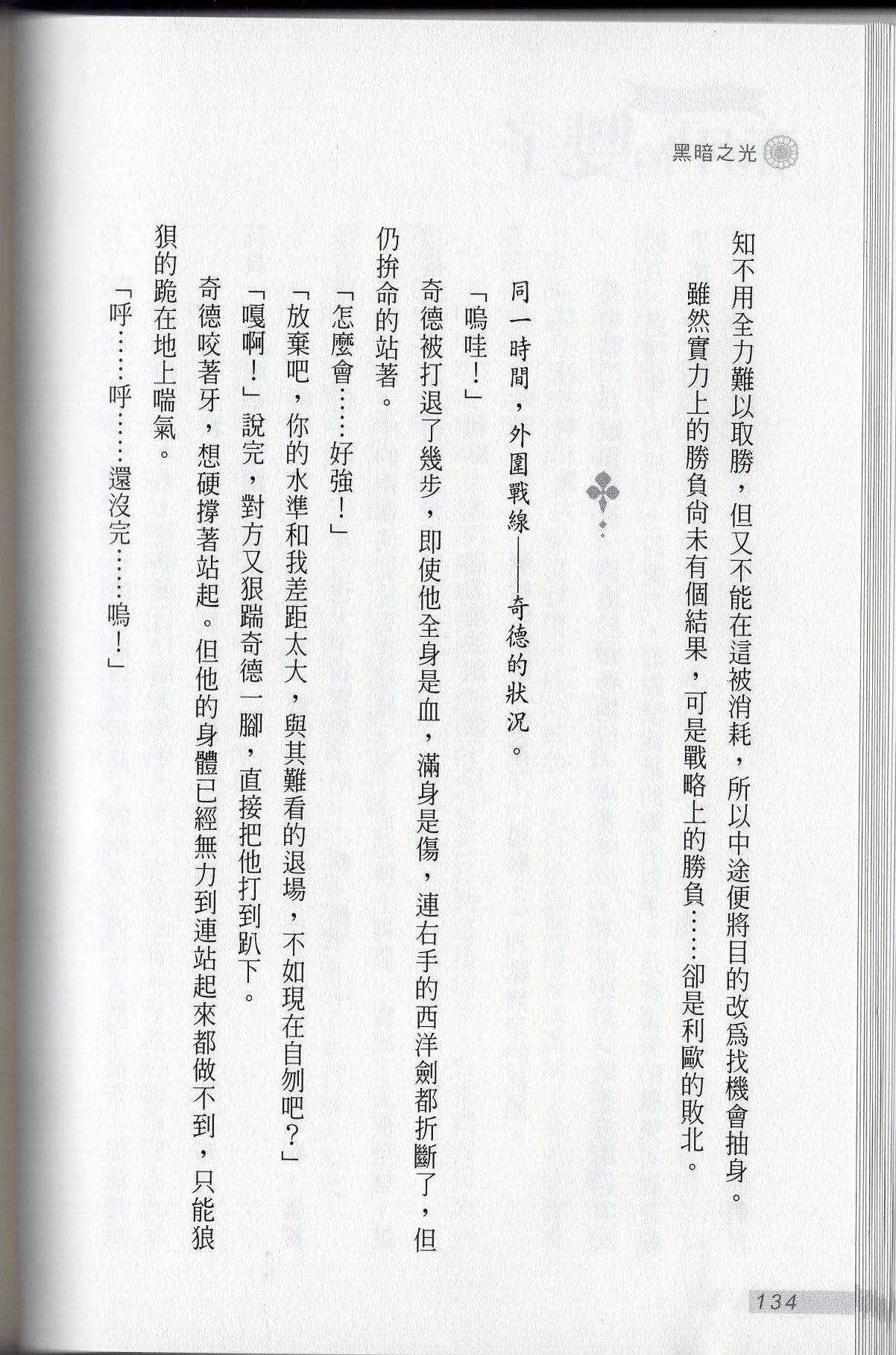 黑暗之光

知不用全力難以取勝，但又不能在這被消耗，所以中途便將目的改爲找機會抽身。

雖然實力上的勝負尚未有個結果，可是戰略上的勝負……卻是利歐的敗北。

同一時間，外圍戰線——奇德的狀況。

「嗚哇！」

奇德被打退了幾步，即使他全身是血，滿身是傷，連右手的西洋劍都折斷了，但仍拚命的站著。

「怎麼會……好強！」

「放棄吧，你的水準和我差距太大，與其難看的退場，不如現在自刎吧？」

「嘎啊！」說完，對方又狠踹奇德一腳，直接把他打到趴下。

奇德咬著牙，想硬撐著站起。但他的身體已經無力到連站起來都做不到，只能狼狽的跪在地上喘氣。

「呼……呼……還沒完……嗚！」

134